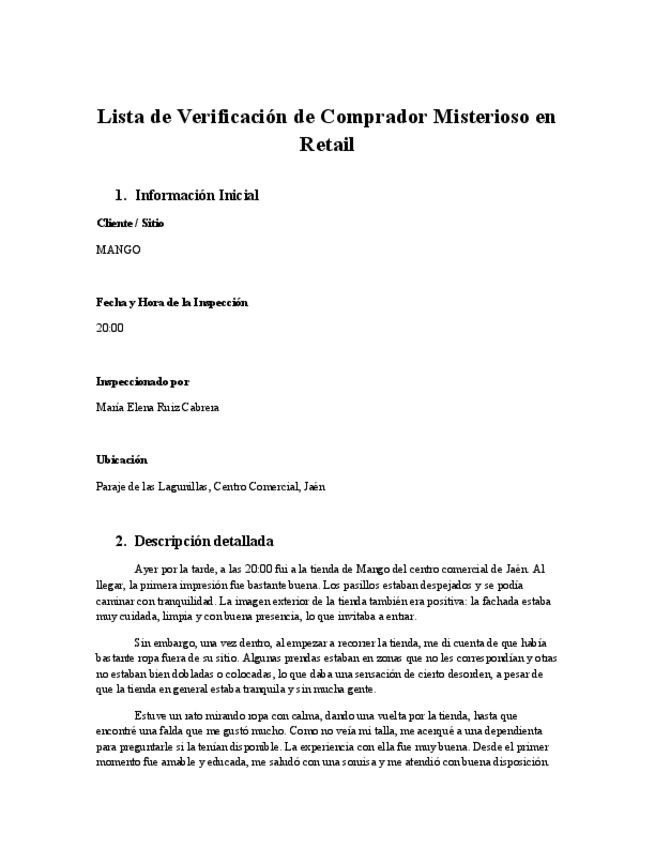 Lista de Verificación de Comprador Misterioso en Retail

1. Información Inicial

Cliente / Sitio

MANGO

Fecha y Hora de la Inspección

20:00

Inspeccionado por

María Elena Ruiz Cabrera

Ubicación

Paraje de las Lagunillas, Centro Comercial, Jaén

2. Descripción detallada

Ayer por la tarde, a las 20:00 fui a la tienda de Mango del centro comercial de Jaén. Al llegar, la primera impresión fue bastante buena. Los pasillos estaban despejados y se podía caminar con tranquilidad. La imagen exterior de la tienda también era positiva: la fachada estaba muy cuidada, limpia y con buena presencia, lo que invitaba a entrar.

Sin embargo, una vez dentro, al empezar a recorrer la tienda, me di cuenta de que había bastante ropa fuera de su sitio. Algunas prendas estaban en zonas que no les correspondían y otras no estaban bien dobladas o colocadas, lo que daba una sensación de cierto desorden, a pesar de que la tienda en general estaba tranquila y sin mucha gente.

Estuve un rato mirando ropa con calma, dando una vuelta por la tienda, hasta que encontré una falda que me gustó mucho. Como no veía mi talla, me acerqué a una dependienta para preguntarle si la tenían disponible. La experiencia con ella fue muy buena. Desde el primer momento fue amable y educada, me saludó con una sonrisa y me atendió con buena disposición.